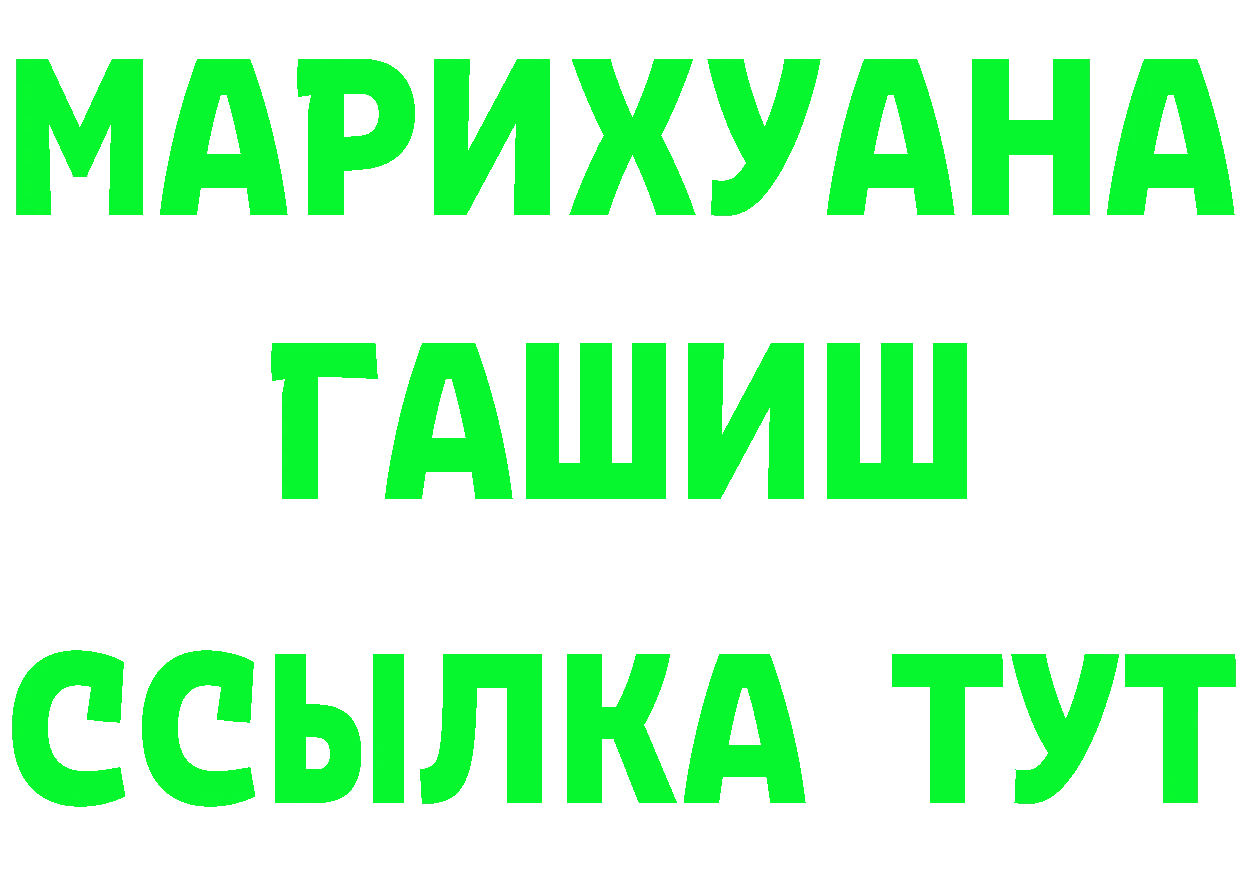 МАРИХУАНА
ГАШИШ
ССЫЛКА ТУТ